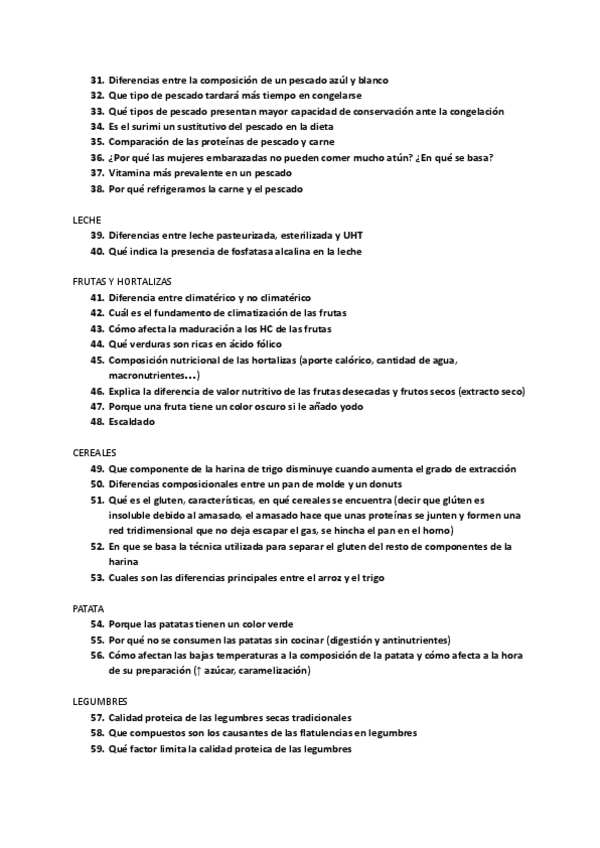 31. Diferencias entre la composición de un pescado azúl y blanco
32. Que tipo de pescado tardará más tiempo en congelarse
33. Qué tipos de pescado presentan mayor capacidad de conservación ante la congelación
34. Es el surimi un sustitutivo del pescado en la dieta
35. Comparación de las proteínas de pescado y carne
36. ¿Por qué las mujeres embarazadas no pueden comer mucho atún? ¿En qué se basa?
37. Vitamina más prevalente en un pescado
38. Por qué refrigeramos la carne y el pescado

LECHE
39. Diferencias entre leche pasteurizada, esterilizada y UHT
40. Qué indica la presencia de fosfatasa alcalina en la leche

FRUTAS Y HORTALIZAS
41. Diferencia entre climatérico y no climatérico
42. Cuál es el fundamento de climatización de las frutas
43. Cómo afecta la maduración a los HC de las frutas
44. Qué verduras son ricas en ácido fólico
45. Composición nutricional de las hortalizas (aporte calórico, cantidad de agua, macronutrientes…)
46. Explica la diferencia de valor nutritivo de las frutas desecadas y frutos secos (extracto seco)
47. Porque una fruta tiene un color oscuro si le añado yodo
48. Escaldado

CEREALES
49. Que componente de la harina de trigo disminuye cuando aumenta el grado de extracción
50. Diferencias composicionales entre un pan de molde y un donuts
51. Qué es el gluten, características, en qué cereales se encuentra (decir que glúten es insoluble debido al amasado, el amasado hace que unas proteínas se junten y formen una red tridimensional que no deja escapar el gas, se hincha el pan en el horno)
52. En que se basa la técnica utilizada para separar el gluten del resto de componentes de la harina
53. Cuales son las diferencias principales entre el arroz y el trigo

PATATA
54. Porque las patatas tienen un color verde
55. Por qué no se consumen las patatas sin cocinar (digestión y antinutrientes)
56. Cómo afectan las bajas temperaturas a la composición de la patata y cómo afecta a la hora de su preparación (↑ azúcar, caramelización)

LEGUMBRES
57. Calidad proteica de las legumbres secas tradicionales
58. Que compuestos son los causantes de las flatulencias en legumbres
59. Qué factor limita la calidad proteica de las legumbres